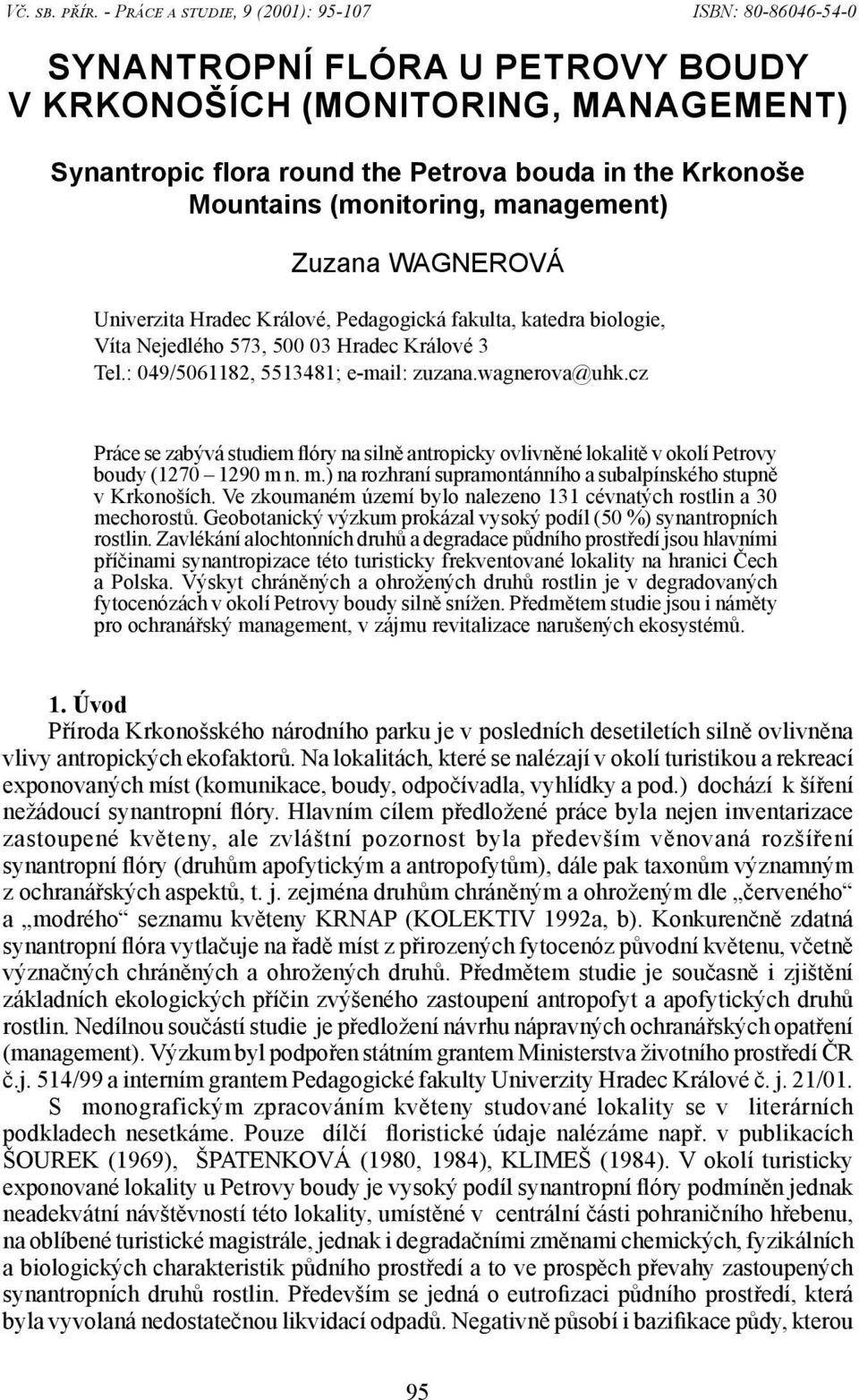 VČ. SB. PŘÍR. - PRÁCE A STUDIE, 9 (2001): 95-107 ISBN: 80-86046-54-0

SYNANTROPNÍ FLÓRA U PETROVY BOUDY V KRKONOŠÍCH (MONITORING, MANAGEMENT)

Synantropic flora round the Petrova bouda in the Krkonoše Mountains (monitoring, management)

Zuzana WAGNEROVÁ

Univerzita Hradec Králové, Pedagogická fakulta, katedra biologie, Víta Nejedlého 573, 500 03 Hradec Králové 3
Tel.: 049/5061182, 5513481; e-mail: zuzana.wagnerova@uhk.cz

Práce se zabývá studiem flóry na silně antropicky ovlivněné lokalitě v okolí Petrovy boudy (1270 – 1290 m n. m.) na rozhraní supramontánního a subalpínského stupně v Krkonoších. Ve zkoumaném území bylo nalezeno 131 cévnatých rostlin a 30 mechorostů. Geobotanický výzkum prokázal vysoký podíl (50 %) synantropních rostlin. Zavlékání alochtonních druhů a degradace půdního prostředí jsou hlavními příčinami synantropizace této turisticky frekventované lokality na hranici Čech a Polska. Výskyt chráněných a ohrožených druhů rostlin je v degradovaných fytocenózách v okolí Petrovy boudy silně snížen. Předmětem studie jsou i náměty pro ochranářský management, v zájmu revitalizace narušených ekosystémů.

1. Úvod

Příroda Krkonošského národního parku je v posledních desetiletích silně ovlivněna vlivy antropických ekofaktorů. Na lokalitách, které se nalézají v okolí turistikou a rekreací exponovaných míst (komunikace, boudy, odpočívadla, vyhlídky a pod.) dochází k šíření nežádoucí synantropní flóry. Hlavním cílem předložené práce byla nejen inventarizace zastoupené květeny, ale zvláštní pozornost byla především věnovaná rozšíření synantropní flóry (druhům apofytickým a antropofytům), dále pak taxonům významným z ochranářských aspektů, t. j. zejména druhům chráněným a ohroženým dle „červeného“ a „modrého“ seznamu květeny KRNAP (KOLEKTIV 1992a, b). Konkurenčně zdatná synantropní flóra vytlačuje na řadě míst z přirozených fytocenóz původní květenu, včetně význačných chráněných a ohrožených druhů. Předmětem studie je současně i zjištění základních ekologických příčin zvýšeného zastoupení antropofyt a apofytických druhů rostlin. Nedílnou součástí studie je předložení návrhu nápravných ochranářských opatření (management). Výzkum byl podpořen státním grantem Ministerstva životního prostředí ČR č.j. 514/99 a interním grantem Pedagogické fakulty Univerzity Hradec Králové č. j. 21/01.

S monografickým zpracováním květeny studované lokality se v literárních podkladech nesetkáme. Pouze dílčí floristické údaje nalézáme např. v publikacích ŠOUREK (1969), ŠPATENKOVÁ (1980, 1984), KLIMEŠ (1984). V okolí turisticky exponované lokality u Petrovy boudy je vysoký podíl synantropní flóry podmíněn jednak neadekvátní návštěvností této lokality, umístěné v centrální části pohraničního hřebenu, na oblíbené turistické magistrále, jednak i degradačními změnami chemických, fyzikálních a biologických charakteristik půdního prostředí a to ve prospěch převahy zastoupených synantropních druhů rostlin. Především se jedná o eutrofizaci půdního prostředí, která byla vyvolaná nedostatečnou likvidací odpadů. Negativně působí i bazifikace půdy, kterou

95